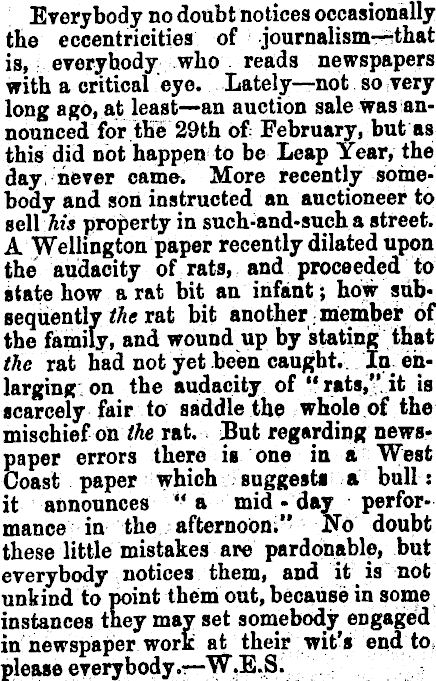 Everybody no doubt notices occasionally the eccentricities of journalism—that is, everybody who reads newspapers with a critical eye. Lately—not so very long ago, at least—an auction sale was announced for the 29th of February, but as this did not happen to be Leap Year, the day never came. More recently somebody and son instructed an auctioneer to sell his property in such-and-such a street. A Wellington paper recently dilated upon the audacity of rats, and proceeded to state how a rat bit an infant; how subsequently the rat bit another member of the family, and wound up by stating that the rat had not yet been caught. In enlarging on the audacity of "rats," it is scarcely fair to saddle the whole of the mischief on the rat. But regarding newspaper errors there is one in a West Coast paper which suggests a bull: it announces "a mid-day performance in the afternoon." No doubt these little mistakes are pardonable, but everybody notices them, and it is not unkind to point them out, because in some instances they may set somebody engaged in newspaper work at their wit's end to please everybody.—W.E.S.